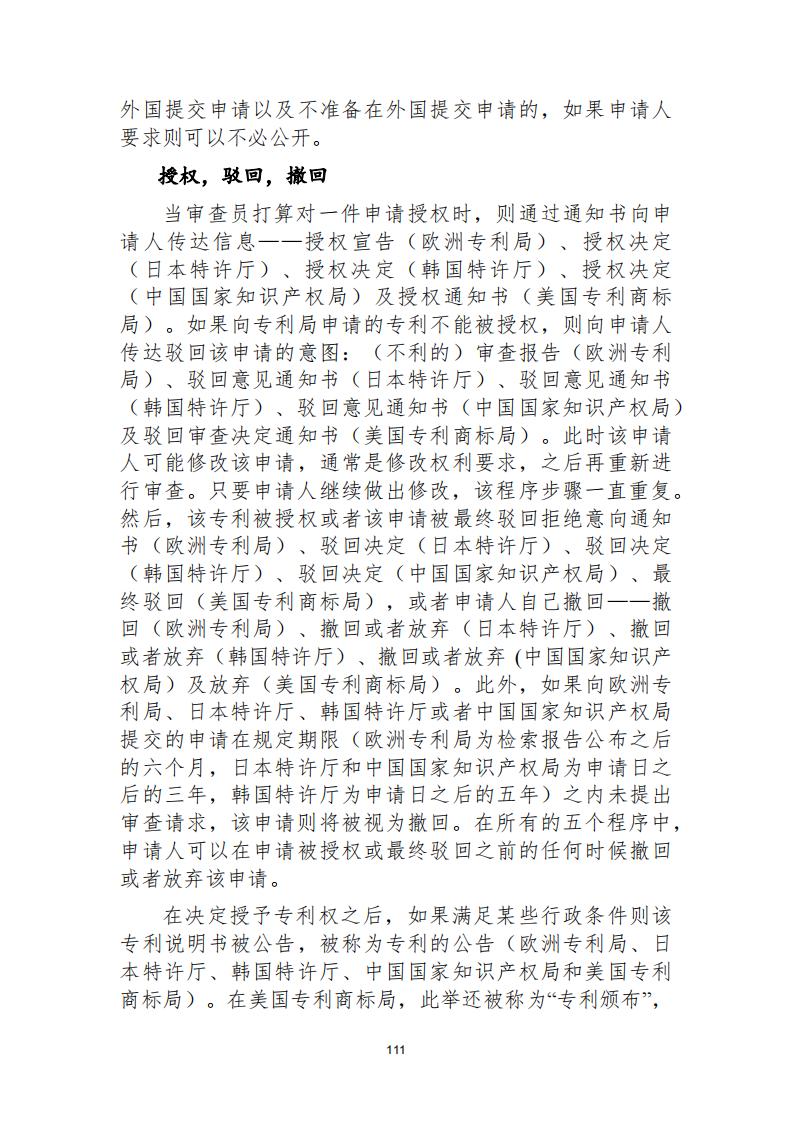 外国提交申请以及不准备在外国提交申请的，如果申请人要求则可以不必公开。

授权，驳回，撤回

当审查员打算对一件申请授权时，则通过通知书向申请人传达信息——授权宣告（欧洲专利局）、授权决定（日本特许厅）、授权决定（韩国特许厅）、授权决定（中国国家知识产权局）及授权通知书（美国专利商标局）。如果向专利局申请的专利不能被授权，则向申请人传达驳回该申请的意图：（不利的）审查报告（欧洲专利局）、驳回意见通知书（日本特许厅）、驳回意见通知书（韩国特许厅）、驳回意见通知书（中国国家知识产权局）及驳回审查决定通知书（美国专利商标局）。此时该申请人可能修改该申请，通常是修改权利要求，之后再重新进行审查。只要申请人继续做出修改，该程序步骤一直重复。然后，该专利被授权或者该申请被最终驳回拒绝意向通知书（欧洲专利局）、驳回决定（日本特许厅）、驳回决定（韩国特许厅）、驳回决定（中国国家知识产权局）、最终驳回（美国专利商标局），或者申请人自己撤回——撤回（欧洲专利局）、撤回或者放弃（日本特许厅）、撤回或者放弃（韩国特许厅）、撤回或者放弃 (中国国家知识产权局）及放弃（美国专利商标局）。此外，如果向欧洲专利局、日本特许厅、韩国特许厅或者中国国家知识产权局提交的申请在规定期限（欧洲专利局为检索报告公布之后的六个月，日本特许厅和中国国家知识产权局为申请日之后的三年，韩国特许厅为申请日之后的五年）之内未提出审查请求，该申请则将被视为撤回。在所有的五个程序中，申请人可以在申请被授权或最终驳回之前的任何时候撤回或者放弃该申请。

在决定授予专利权之后，如果满足某些行政条件则该专利说明书被公告，被称为专利的公告（欧洲专利局、日本特许厅、韩国特许厅、中国国家知识产权局和美国专利商标局）。在美国专利商标局，此举还被称为“专利颁布”，

111